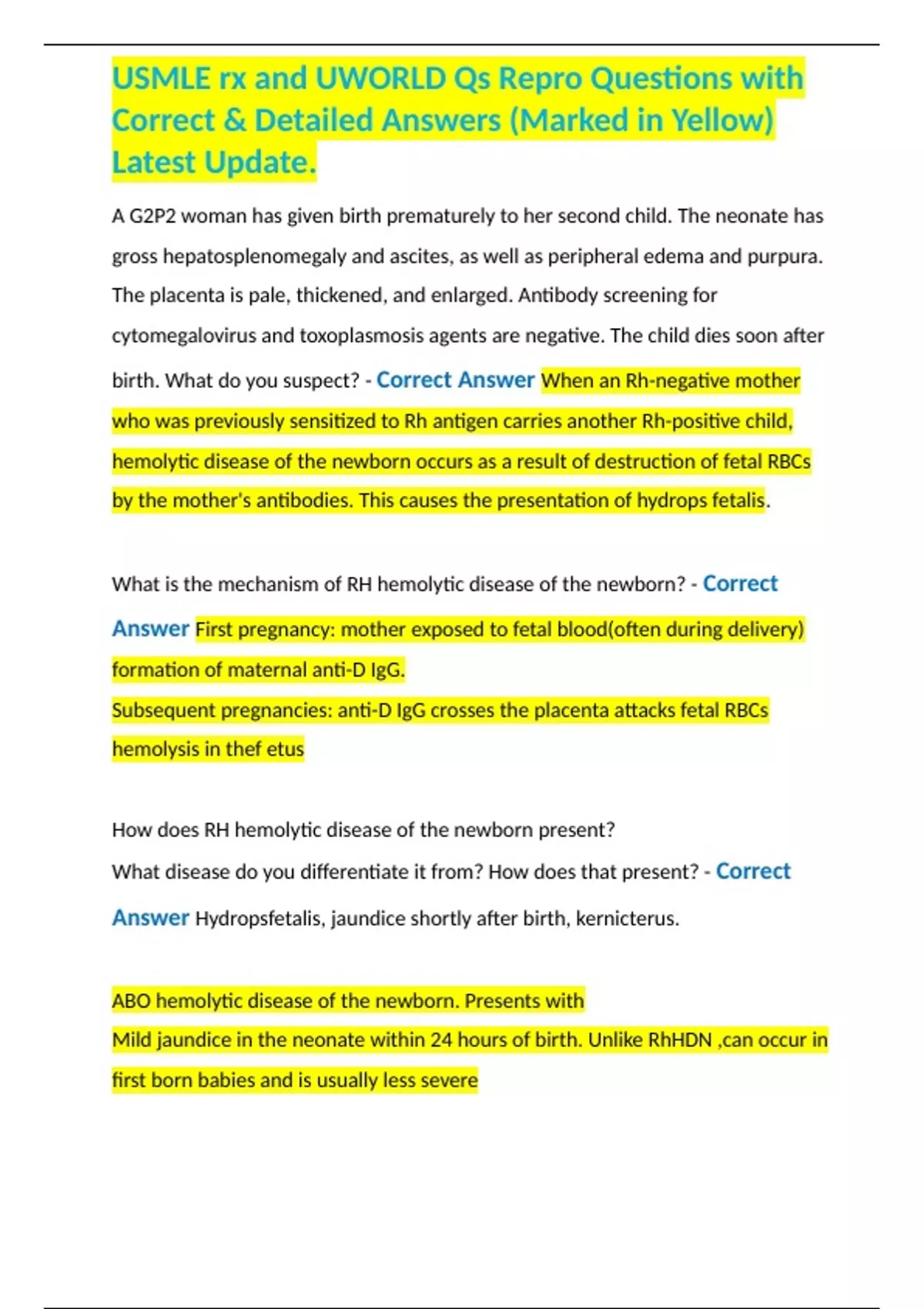 USMLE rx and UWORLD Qs Repro Questions with Correct & Detailed Answers (Marked in Yellow) Latest Update.

A G2P2 woman has given birth prematurely to her second child. The neonate has gross hepatosplenomegaly and ascites, as well as peripheral edema and purpura. The placenta is pale, thickened, and enlarged. Antibody screening for cytomegalovirus and toxoplasmosis agents are negative. The child dies soon after birth. What do you suspect? - Correct Answer When an Rh-negative mother who was previously sensitized to Rh antigen carries another Rh-positive child, hemolytic disease of the newborn occurs as a result of destruction of fetal RBCs by the mother's antibodies. This causes the presentation of hydrops fetalis.

What is the mechanism of RH hemolytic disease of the newborn? - Correct Answer First pregnancy: mother exposed to fetal blood(often during delivery) formation of maternal anti-D IgG.
Subsequent pregnancies: anti-D IgG crosses the placenta attacks fetal RBCs hemolysis in thef etus

How does RH hemolytic disease of the newborn present?
What disease do you differentiate it from? How does that present? - Correct Answer Hydropsfetalis, jaundice shortly after birth, kernicterus.

ABO hemolytic disease of the newborn. Presents with
Mild jaundice in the neonate within 24 hours of birth. Unlike RhHDN ,can occur in first born babies and is usually less severe